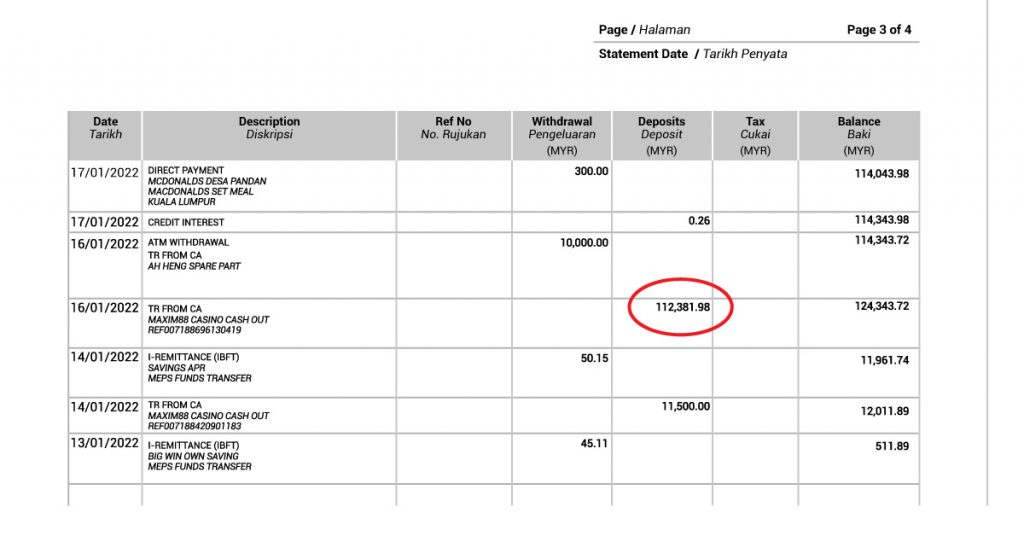 Page / Halaman Page 3 of 4

Statement Date / Tarikh Penyata

| Date Tarikh | Description Diskripsi | Ref No No. Rujukan | Withdrawal Pengeluaran (MYR) | Deposits Deposit (MYR) | Tax Cukai (MYR) | Balance Baki (MYR) |
|---|---|---|---|---|---|---|
| 17/01/2022 | DIRECT PAYMENT MCDONALDS DESA PANDAN MACDONALDS SET MEAL KUALA LUMPUR | | 300.00 | | | 114,043.98 |
| 17/01/2022 | CREDIT INTEREST | | | 0.26 | | 114,343.98 |
| 16/01/2022 | ATM WITHDRAWAL TR FROM CA AH HENG SPARE PART | | 10,000.00 | | | 114,343.72 |
| 16/01/2022 | TR FROM CA MAXIM88 CASINO CASH OUT REF007188696130419 | | | 112,381.98 | | 124,343.72 |
| 14/01/2022 | I-REMITTANCE (IBFT) SAVINGS APR MEPS FUNDS TRANSFER | | 50.15 | | | 11,961.74 |
| 14/01/2022 | TR FROM CA MAXIM88 CASINO CASH OUT REF007188420901183 | | | 11,500.00 | | 12,011.89 |
| 13/01/2022 | I-REMITTANCE (IBFT) BIG WIN OWN SAVING MEPS FUNDS TRANSFER | | 45.11 | | | 511.89 |